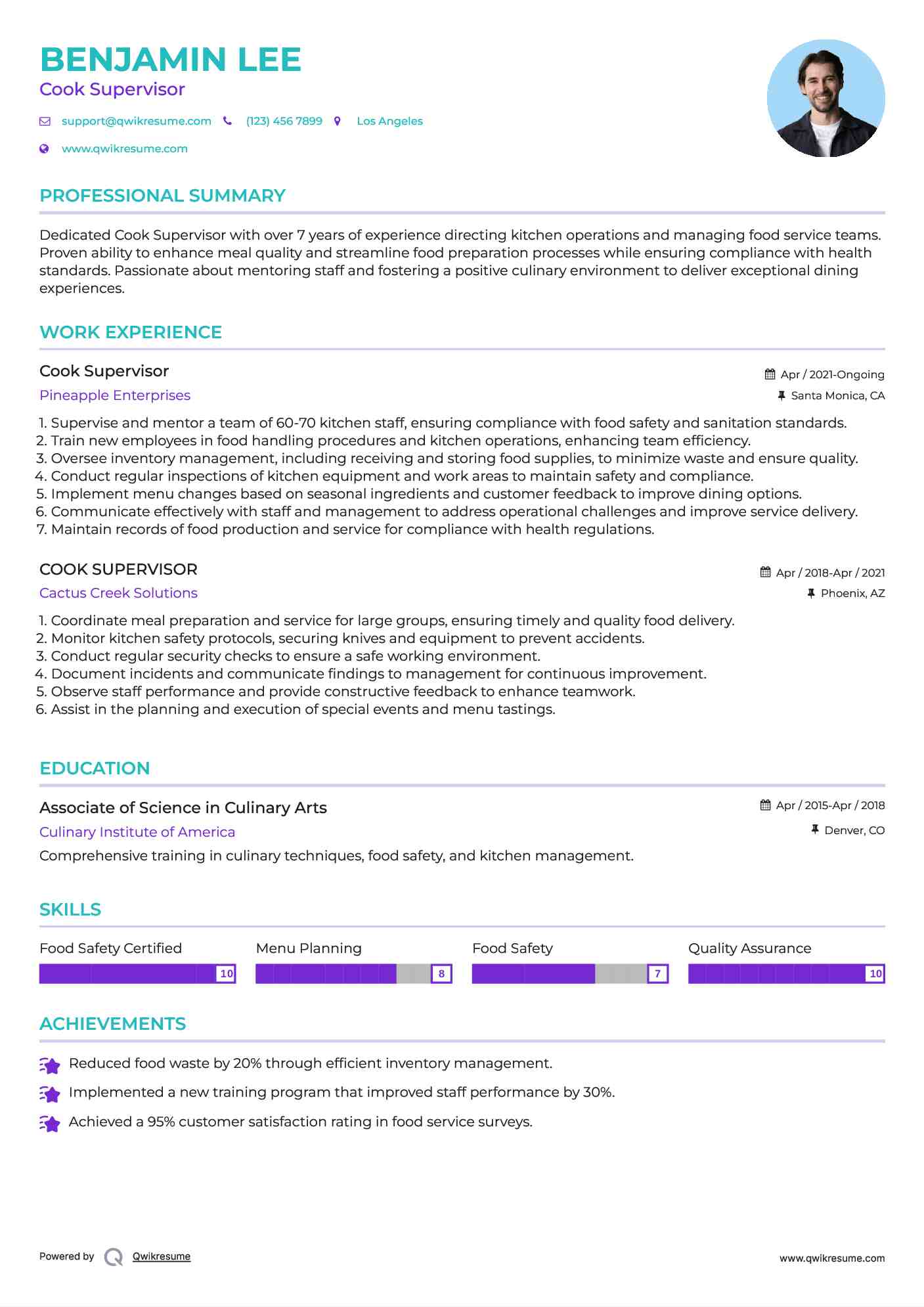 BENJAMIN LEE
Cook Supervisor

support@qwikresume.com (123) 456 7899 Los Angeles
www.qwikresume.com

PROFESSIONAL SUMMARY

Dedicated Cook Supervisor with over 7 years of experience directing kitchen operations and managing food service teams. Proven ability to enhance meal quality and streamline food preparation processes while ensuring compliance with health standards. Passionate about mentoring staff and fostering a positive culinary environment to deliver exceptional dining experiences.

WORK EXPERIENCE

Cook Supervisor
Apr / 2021-Ongoing
Pineapple Enterprises
Santa Monica, CA

1. Supervise and mentor a team of 60-70 kitchen staff, ensuring compliance with food safety and sanitation standards.
2. Train new employees in food handling procedures and kitchen operations, enhancing team efficiency.
3. Oversee inventory management, including receiving and storing food supplies, to minimize waste and ensure quality.
4. Conduct regular inspections of kitchen equipment and work areas to maintain safety and compliance.
5. Implement menu changes based on seasonal ingredients and customer feedback to improve dining options.
6. Communicate effectively with staff and management to address operational challenges and improve service delivery.
7. Maintain records of food production and service for compliance with health regulations.

COOK SUPERVISOR
Apr / 2018-Apr / 2021
Cactus Creek Solutions
Phoenix, AZ

1. Coordinate meal preparation and service for large groups, ensuring timely and quality food delivery.
2. Monitor kitchen safety protocols, securing knives and equipment to prevent accidents.
3. Conduct regular security checks to ensure a safe working environment.
4. Document incidents and communicate findings to management for continuous improvement.
5. Observe staff performance and provide constructive feedback to enhance teamwork.
6. Assist in the planning and execution of special events and menu tastings.

EDUCATION

Associate of Science in Culinary Arts
Apr / 2015-Apr / 2018
Culinary Institute of America
Denver, CO
Comprehensive training in culinary techniques, food safety, and kitchen management.

SKILLS

Food Safety Certified 10
Menu Planning 8
Food Safety 7
Quality Assurance 10

ACHIEVEMENTS

Reduced food waste by 20% through efficient inventory management.
Implemented a new training program that improved staff performance by 30%.
Achieved a 95% customer satisfaction rating in food service surveys.

Powered by Qwikresume
www.qwikresume.com